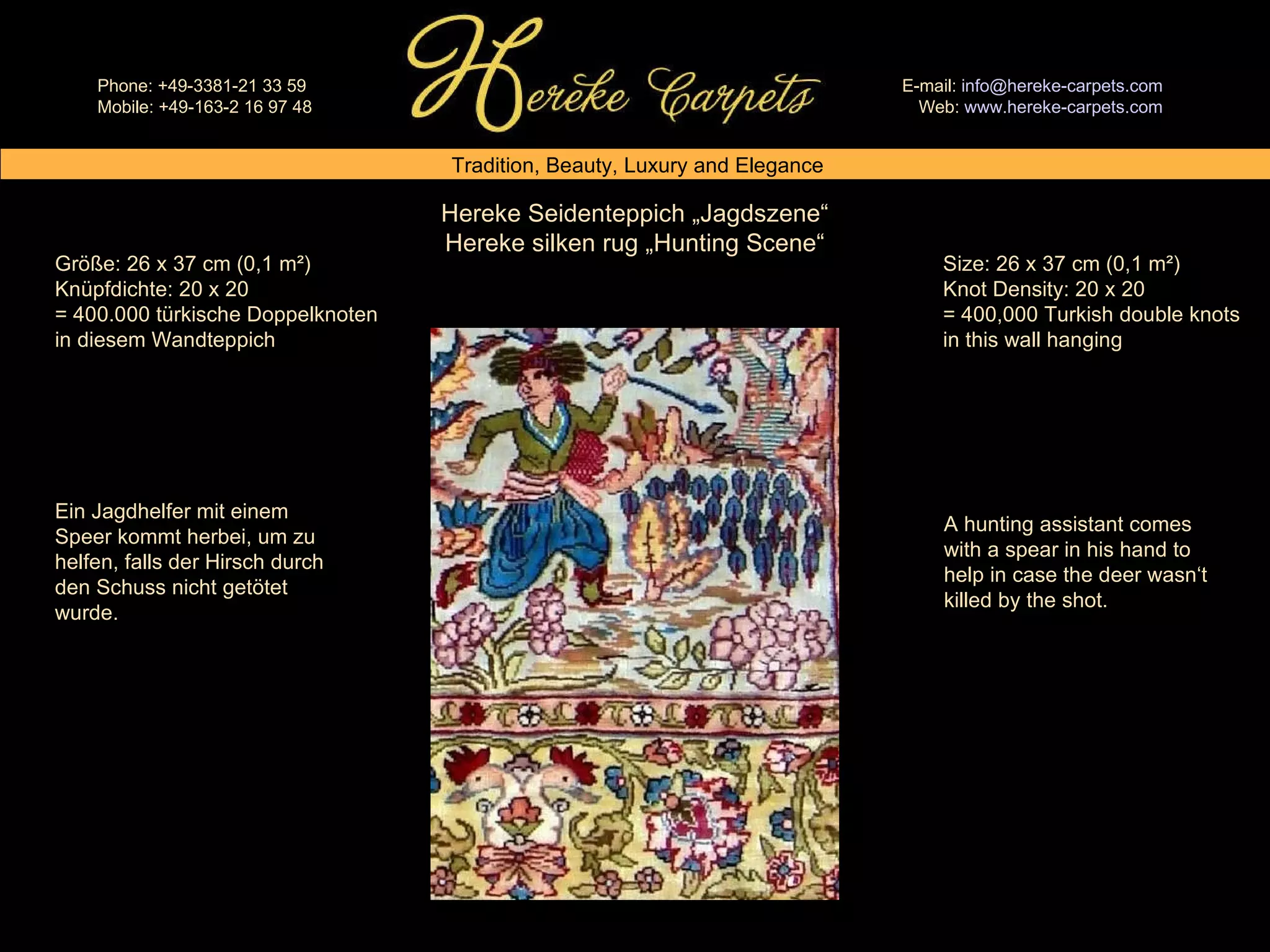 Phone: +49-3381-21 33 59
Mobile: +49-163-2 16 97 48

Hereke Carpets

E-mail: info@hereke-carpets.com
Web: www.hereke-carpets.com

Tradition, Beauty, Luxury and Elegance

Hereke Seidenteppich „Jagdszene“
Hereke silken rug „Hunting Scene“

Größe: 26 x 37 cm (0,1 m²)
Knüpfdichte: 20 x 20
= 400.000 türkische Doppelknoten in diesem Wandteppich

Ein Jagdhelfer mit einem Speer kommt herbei, um zu helfen, falls der Hirsch durch den Schuss nicht getötet wurde.

Size: 26 x 37 cm (0,1 m²)
Knot Density: 20 x 20
= 400,000 Turkish double knots in this wall hanging

A hunting assistant comes with a spear in his hand to help in case the deer wasn‘t killed by the shot.